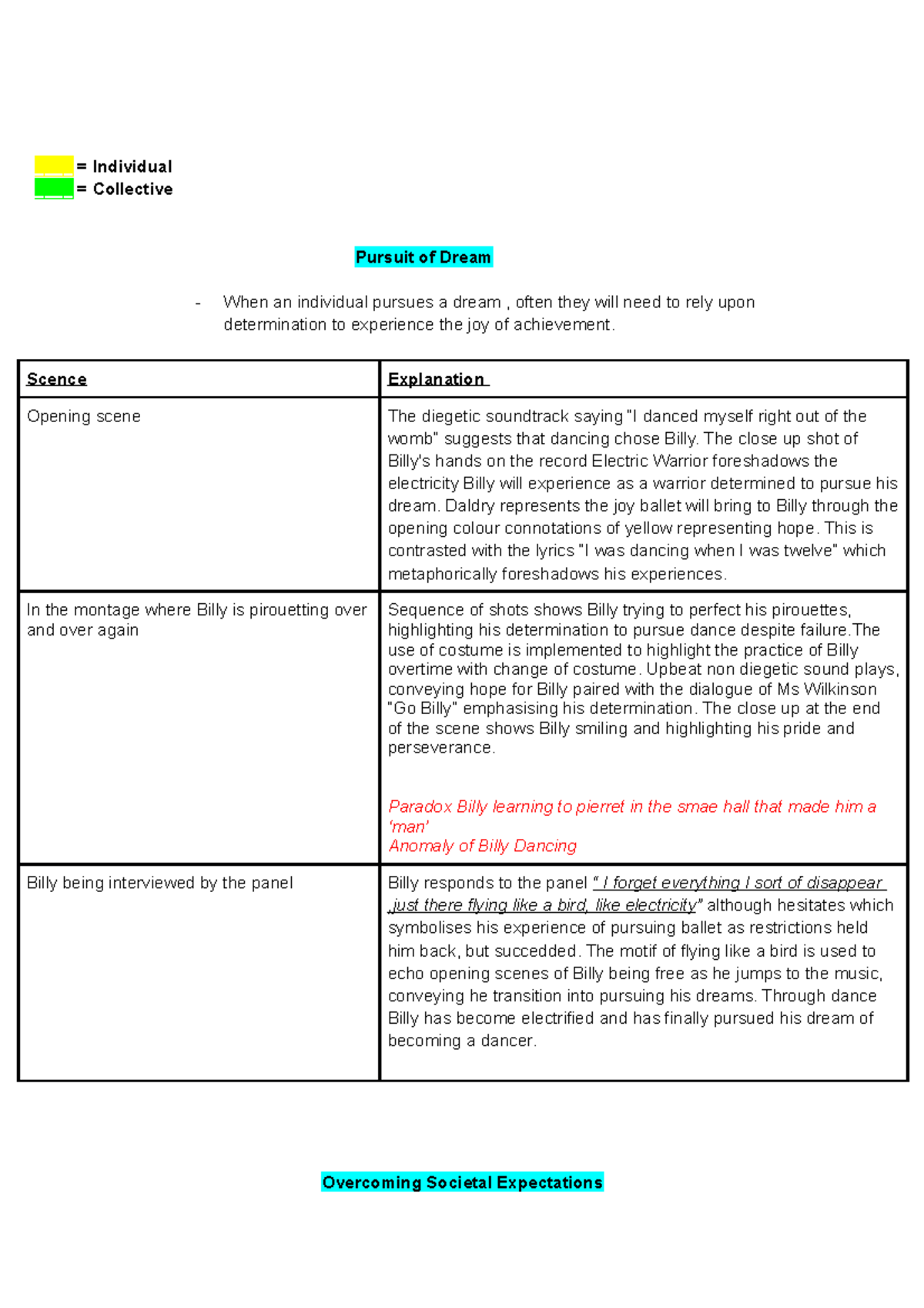 = Individual
= Collective

Pursuit of Dream

- When an individual pursues a dream , often they will need to rely upon determination to experience the joy of achievement.

| Scence | Explanation |
|---|---|
| Opening scene | The diegetic soundtrack saying "I danced myself right out of the womb" suggests that dancing chose Billy. The close up shot of Billy's hands on the record Electric Warrior foreshadows the electricity Billy will experience as a warrior determined to pursue his dream. Daldry represents the joy ballet will bring to Billy through the opening colour connotations of yellow representing hope. This is contrasted with the lyrics "I was dancing when I was twelve" which metaphorically foreshadows his experiences. |
| In the montage where Billy is pirouetting over and over again | Sequence of shots shows Billy trying to perfect his pirouettes, highlighting his determination to pursue dance despite failure.The use of costume is implemented to highlight the practice of Billy overtime with change of costume. Upbeat non diegetic sound plays, conveying hope for Billy paired with the dialogue of Ms Wilkinson "Go Billy" emphasising his determination. The close up at the end of the scene shows Billy smiling and highlighting his pride and perseverance. Paradox Billy learning to pierret in the smae hall that made him a 'man' Anomaly of Billy Dancing |
| Billy being interviewed by the panel | Billy responds to the panel " I forget everything I sort of disappear ,just there flying like a bird, like electricity" although hesitates which symbolises his experience of pursuing ballet as restrictions held him back, but succedded. The motif of flying like a bird is used to echo opening scenes of Billy being free as he jumps to the music, conveying he transition into pursuing his dreams. Through dance Billy has become electrified and has finally pursued his dream of becoming a dancer. |

Overcoming Societal Expectations